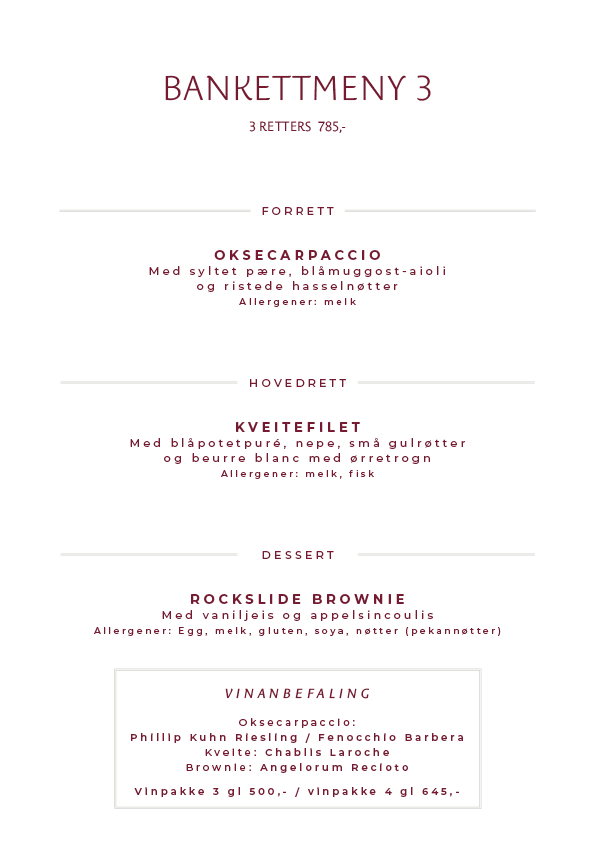 BANKETTMENY 3

3 RETTERS 785,-

FORRETT

OKSECARPACCIO
Med syltet pære, blåmuggost-aioli og ristede hasselnøtter
Allergener: melk

HOVEDRETT

KVEITEFILET
Med blåpotetpuré, nepe, små gulrøtter og beurre blanc med ørretrogn
Allergener: melk, fisk

DESSERT

ROCKSLIDE BROWNIE
Med vaniljeis og appelsincoulis
Allergener: Egg, melk, gluten, soya, nøtter (pekannøtter)

VINANBEFALING

Oksecarpaccio:
Phillip Kuhn Riesling / Fenocchio Barbera
Kveite: Chablis Laroche
Brownie: Angelorum Recioto

Vinpakke 3 gl 500,- / vinpakke 4 gl 645,-